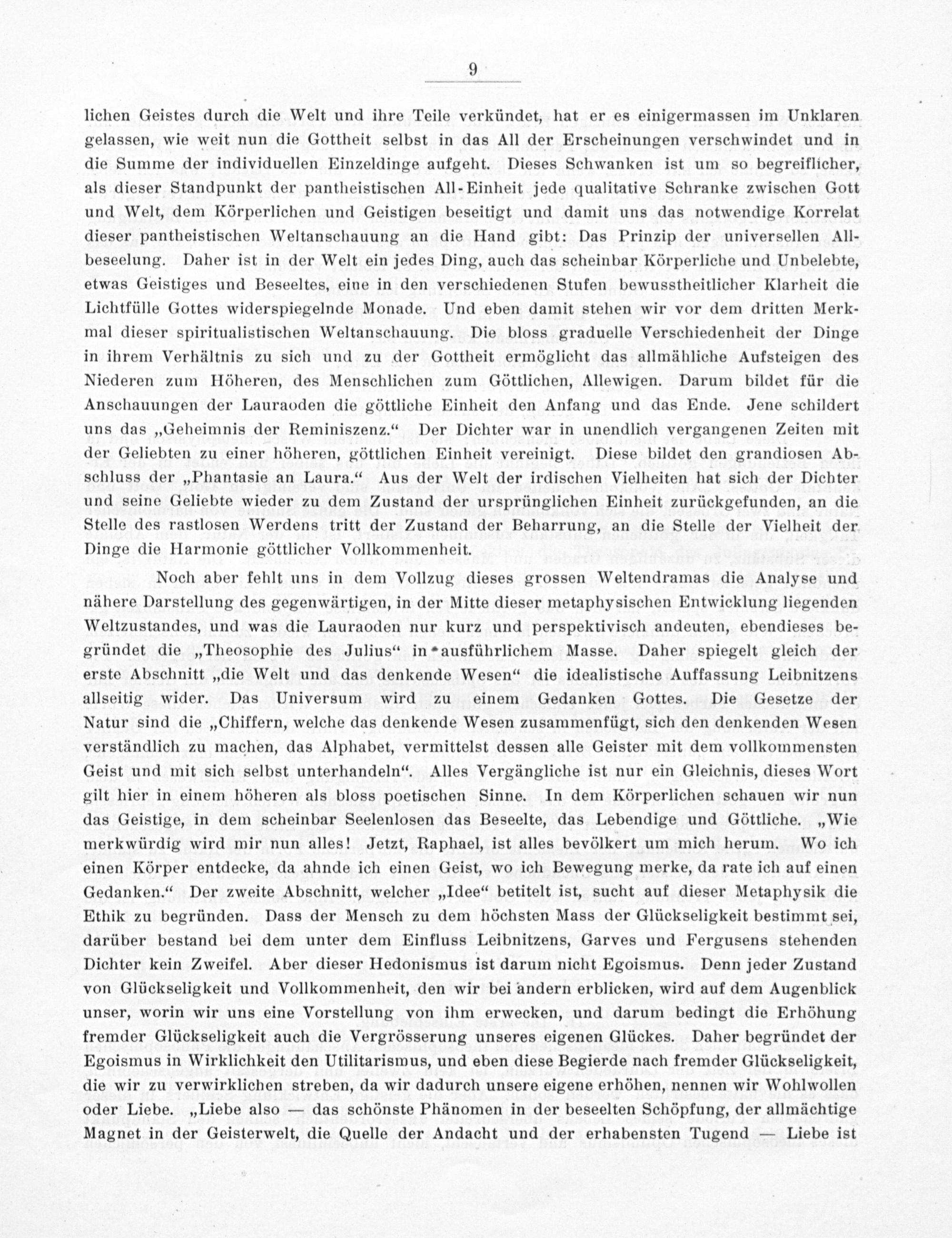 9

lichen Geistes durch die Welt und ihre Teile verkündet, hat er es einigermassen im Unklaren gelassen, wie weit nun die Gottheit selbst in das All der Erscheinungen verschwindet und in die Summe der individuellen Einzeldinge aufgeht. Dieses Schwanken ist um so begreiflicher, als dieser Standpunkt der pantheistischen All-Einheit jede qualitative Schranke zwischen Gott und Welt, dem Körperlichen und Geistigen beseitigt und damit uns das notwendige Korrelat dieser pantheistischen Weltanschauung an die Hand gibt: Das Prinzip der universellen Allbeseelung. Daher ist in der Welt ein jedes Ding, auch das scheinbar Körperliche und Unbelebte, etwas Geistiges und Beseeltes, eine in den verschiedenen Stufen bewusstheitlicher Klarheit die Lichtfülle Gottes widerspiegelnde Monade. Und eben damit stehen wir vor dem dritten Merkmal dieser spiritualistischen Weltanschauung. Die bloss graduelle Verschiedenheit der Dinge in ihrem Verhältnis zu sich und zu der Gottheit ermöglicht das allmähliche Aufsteigen des Niederen zum Höheren, des Menschlichen zum Göttlichen, Allewigen. Darum bildet für die Anschauungen der Lauraoden die göttliche Einheit den Anfang und das Ende. Jene schildert uns das „Geheimnis der Reminiszenz.“ Der Dichter war in unendlich vergangenen Zeiten mit der Geliebten zu einer höheren, göttlichen Einheit vereinigt. Diese bildet den grandiosen Abschluss der „Phantasie an Laura.“ Aus der Welt der irdischen Vielheiten hat sich der Dichter und seine Geliebte wieder zu dem Zustand der ursprünglichen Einheit zurückgefunden, an die Stelle des rastlosen Werdens tritt der Zustand der Beharrung, an die Stelle der Vielheit der Dinge die Harmonie göttlicher Vollkommenheit.

Noch aber fehlt uns in dem Vollzug dieses grossen Weltendramas die Analyse und nähere Darstellung des gegenwärtigen, in der Mitte dieser metaphysischen Entwicklung liegenden Weltzustandes, und was die Lauraoden nur kurz und perspektivisch andeuten, ebendieses begründet die „Theosophie des Julius“ in ausführlichem Masse. Daher spiegelt gleich der erste Abschnitt „die Welt und das denkende Wesen“ die idealistische Auffassung Leibnitzens allseitig wider. Das Universum wird zu einem Gedanken Gottes. Die Gesetze der Natur sind die „Chiffern, welche das denkende Wesen zusammenfügt, sich den denkenden Wesen verständlich zu machen, das Alphabet, vermittelst dessen alle Geister mit dem vollkommensten Geist und mit sich selbst unterhandeln“. Alles Vergängliche ist nur ein Gleichnis, dieses Wort gilt hier in einem höheren als bloss poetischen Sinne. In dem Körperlichen schauen wir nun das Geistige, in dem scheinbar Seelenlosen das Beseelte, das Lebendige und Göttliche. „Wie merkwürdig wird mir nun alles! Jetzt, Raphael, ist alles bevölkert um mich herum. Wo ich einen Körper entdecke, da ahnde ich einen Geist, wo ich Bewegung merke, da rate ich auf einen Gedanken.“ Der zweite Abschnitt, welcher „Idee“ betitelt ist, sucht auf dieser Metaphysik die Ethik zu begründen. Dass der Mensch zu dem höchsten Mass der Glückseligkeit bestimmt sei, darüber bestand bei dem unter dem Einfluss Leibnitzens, Garves und Fergusens stehenden Dichter kein Zweifel. Aber dieser Hedonismus ist darum nicht Egoismus. Denn jeder Zustand von Glückseligkeit und Vollkommenheit, den wir bei andern erblicken, wird auf dem Augenblick unser, worin wir uns eine Vorstellung von ihm erwecken, und darum bedingt die Erhöhung fremder Glückseligkeit auch die Vergrösserung unseres eigenen Glückes. Daher begründet der Egoismus in Wirklichkeit den Utilitarismus, und eben diese Begierde nach fremder Glückseligkeit, die wir zu verwirklichen streben, da wir dadurch unsere eigene erhöhen, nennen wir Wohlwollen oder Liebe. „Liebe also — das schönste Phänomen in der beseelten Schöpfung, der allmächtige Magnet in der Geisterwelt, die Quelle der Andacht und der erhabensten Tugend — Liebe ist